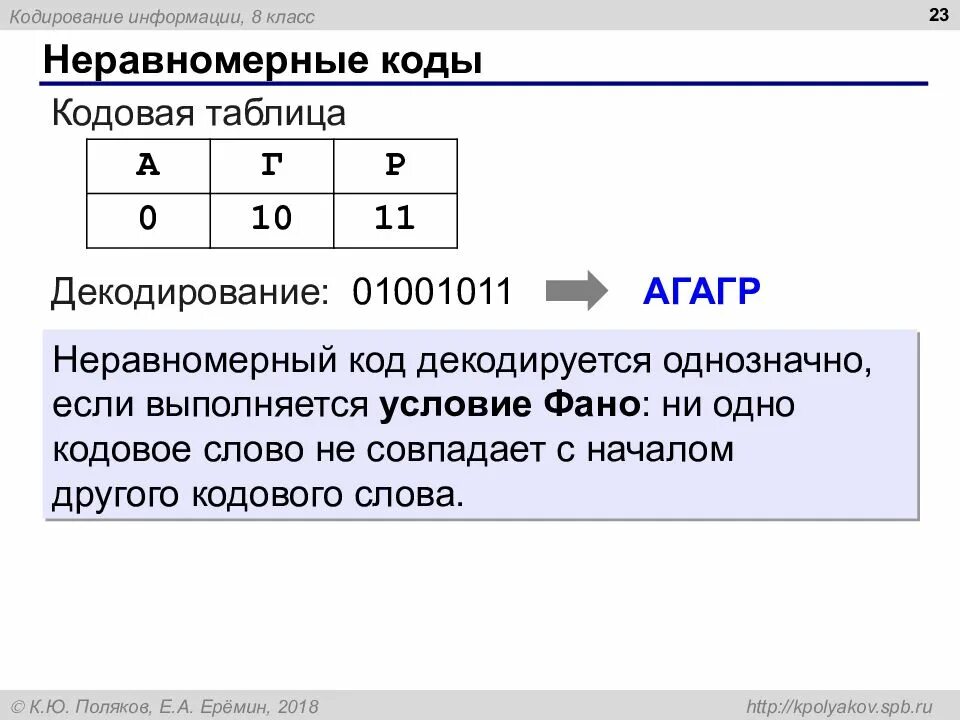 Кодирование информации, 8 класс

23

Неравномерные коды

Кодовая таблица

| А | Г | Р |
|---|---|---|
| 0 | 10 | 11 |

Декодирование: 01001011

АГАГР

Неравномерный код декодируется однозначно, если выполняется условие Фано: ни одно кодовое слово не совпадает с началом другого кодового слова.

© К.Ю. Поляков, Е.А. Ерёмин, 2018

http://kpolyakov.spb.ru